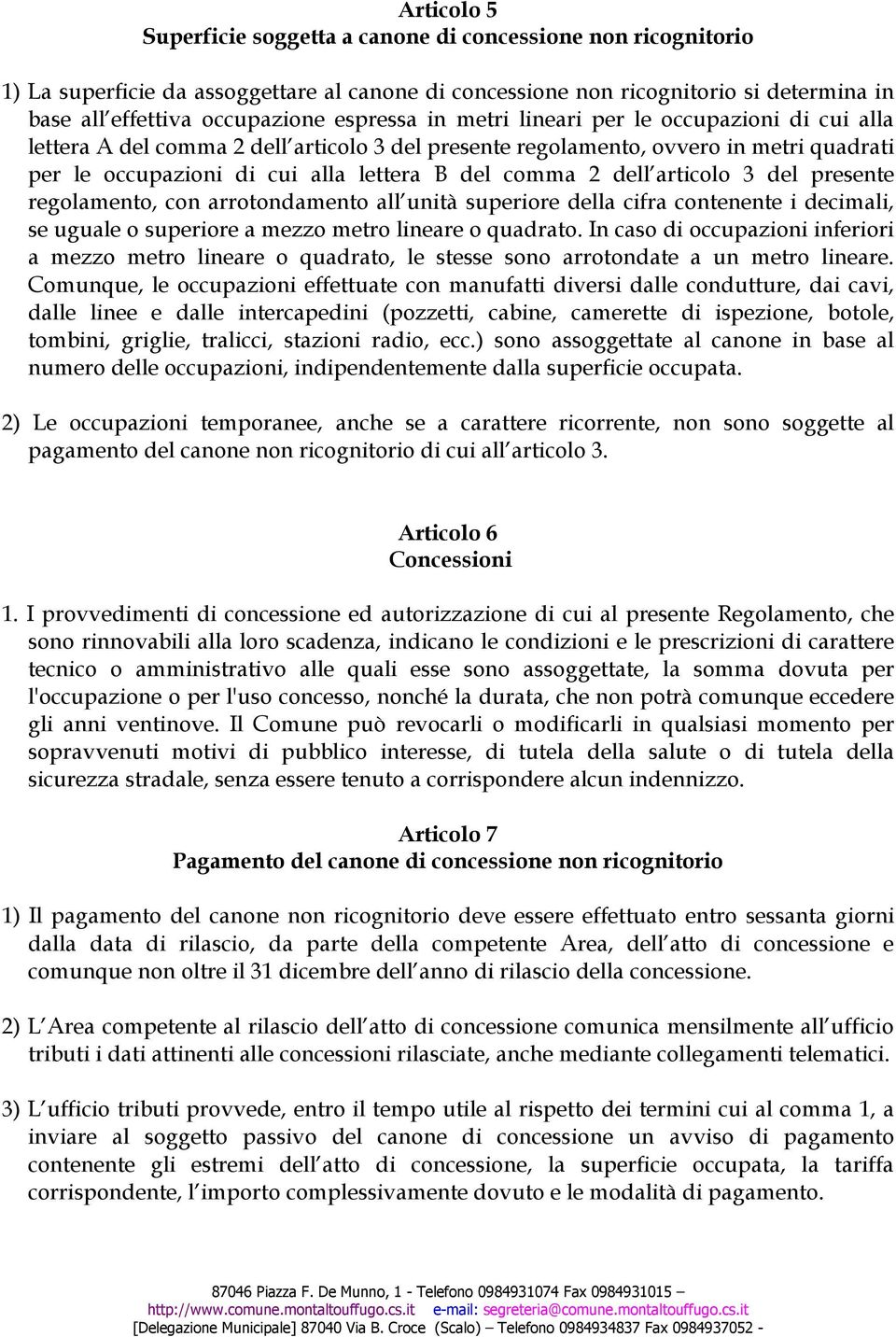 Articolo 5
Superficie soggetta a canone di concessione non ricognitorio

1) La superficie da assoggettare al canone di concessione non ricognitorio si determina in base all effettiva occupazione espressa in metri lineari per le occupazioni di cui alla lettera A del comma 2 dell articolo 3 del presente regolamento, ovvero in metri quadrati per le occupazioni di cui alla lettera B del comma 2 dell articolo 3 del presente regolamento, con arrotondamento all unità superiore della cifra contenente i decimali, se uguale o superiore a mezzo metro lineare o quadrato. In caso di occupazioni inferiori a mezzo metro lineare o quadrato, le stesse sono arrotondate a un metro lineare. Comunque, le occupazioni effettuate con manufatti diversi dalle condutture, dai cavi, dalle linee e dalle intercapedini (pozzetti, cabine, camerette di ispezione, botole, tombini, griglie, tralicci, stazioni radio, ecc.) sono assoggettate al canone in base al numero delle occupazioni, indipendentemente dalla superficie occupata.

2) Le occupazioni temporanee, anche se a carattere ricorrente, non sono soggette al pagamento del canone non ricognitorio di cui all articolo 3.

Articolo 6
Concessioni

1. I provvedimenti di concessione ed autorizzazione di cui al presente Regolamento, che sono rinnovabili alla loro scadenza, indicano le condizioni e le prescrizioni di carattere tecnico o amministrativo alle quali esse sono assoggettate, la somma dovuta per l'occupazione o per l'uso concesso, nonché la durata, che non potrà comunque eccedere gli anni ventinove. Il Comune può revocarli o modificarli in qualsiasi momento per sopravvenuti motivi di pubblico interesse, di tutela della salute o di tutela della sicurezza stradale, senza essere tenuto a corrispondere alcun indennizzo.

Articolo 7
Pagamento del canone di concessione non ricognitorio

1) Il pagamento del canone non ricognitorio deve essere effettuato entro sessanta giorni dalla data di rilascio, da parte della competente Area, dell atto di concessione e comunque non oltre il 31 dicembre dell anno di rilascio della concessione.

2) L Area competente al rilascio dell atto di concessione comunica mensilmente all ufficio tributi i dati attinenti alle concessioni rilasciate, anche mediante collegamenti telematici.

3) L ufficio tributi provvede, entro il tempo utile al rispetto dei termini cui al comma 1, a inviare al soggetto passivo del canone di concessione un avviso di pagamento contenente gli estremi dell atto di concessione, la superficie occupata, la tariffa corrispondente, l importo complessivamente dovuto e le modalità di pagamento.

87046 Piazza F. De Munno, 1 - Telefono 0984931074 Fax 0984931015 –
http://www.comune.montaltouffugo.cs.it e-mail: segreteria@comune.montaltouffugo.cs.it
[Delegazione Municipale] 87040 Via B. Croce (Scalo) – Telefono 0984934837 Fax 0984937052 -